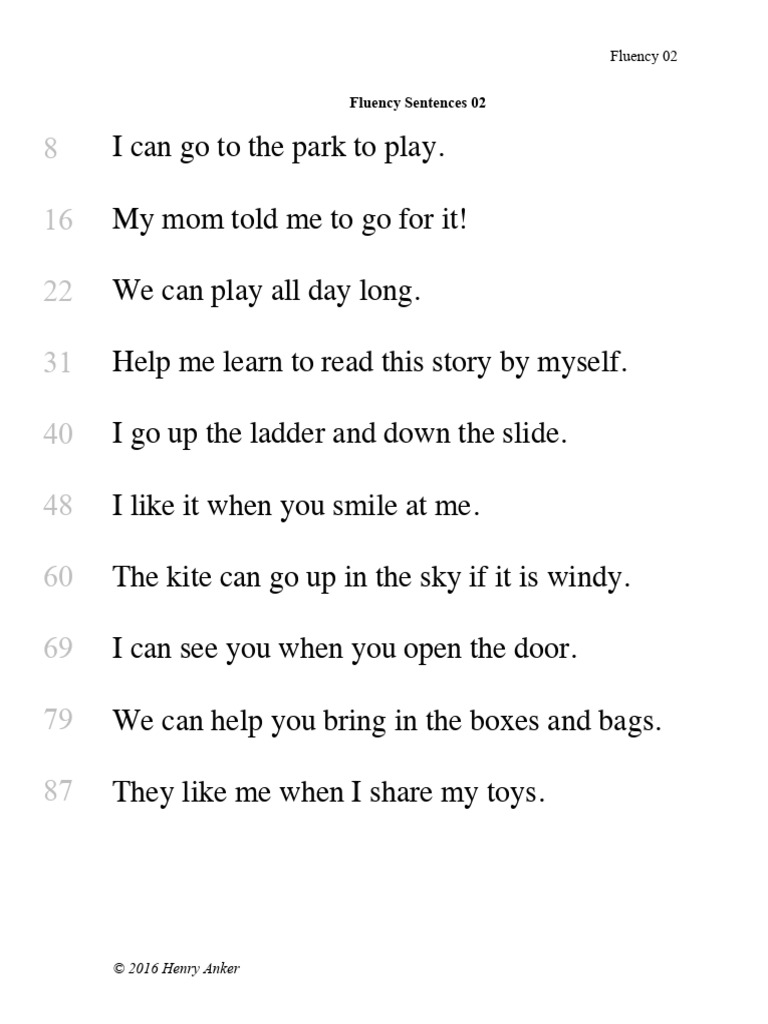 Fluency 02

Fluency Sentences 02

8 I can go to the park to play.

16 My mom told me to go for it!

22 We can play all day long.

31 Help me learn to read this story by myself.

40 I go up the ladder and down the slide.

48 I like it when you smile at me.

60 The kite can go up in the sky if it is windy.

69 I can see you when you open the door.

79 We can help you bring in the boxes and bags.

87 They like me when I share my toys.

© 2016 Henry Anker